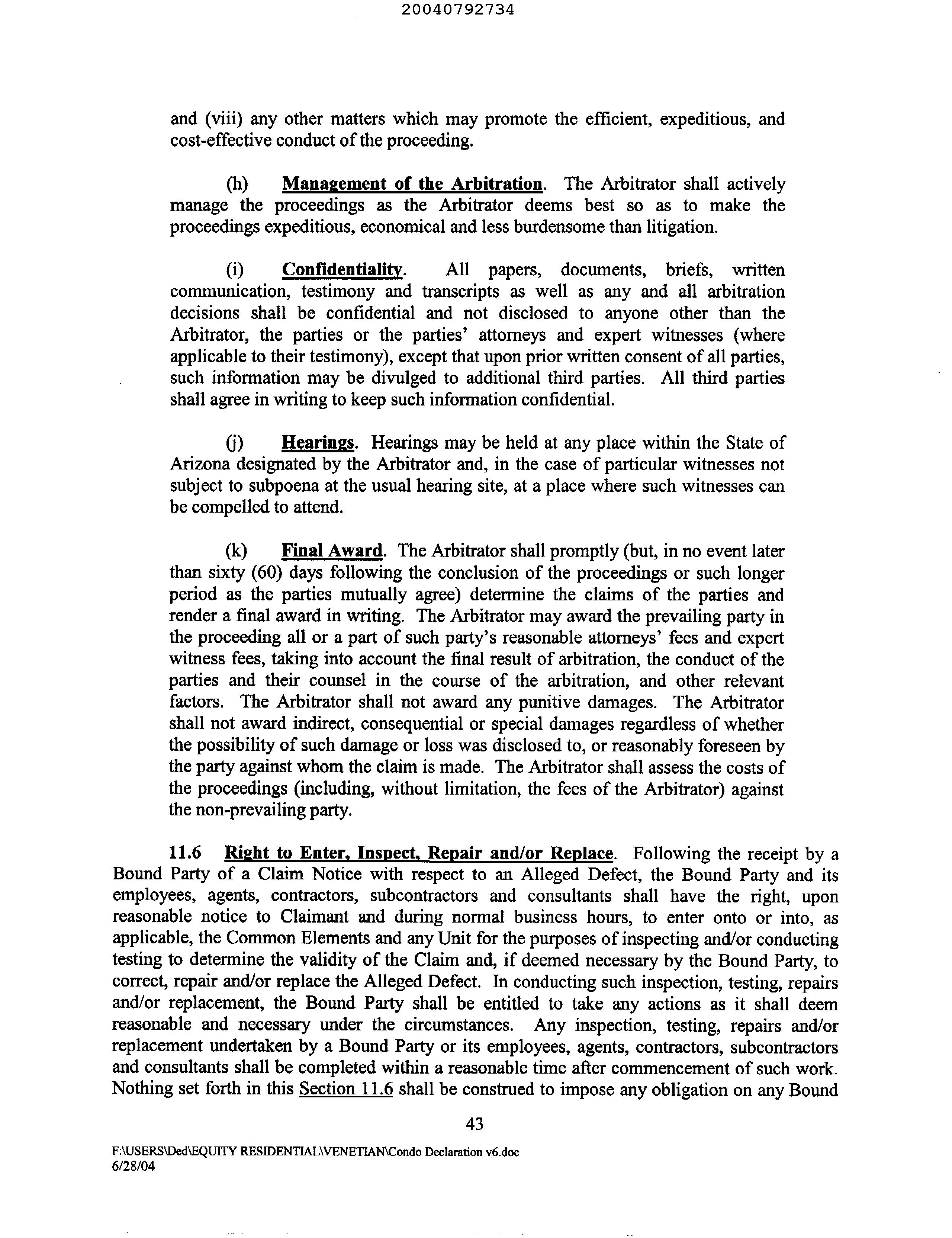 20040792734

and (viii) any other matters which may promote the efficient, expeditious, and cost-effective conduct of the proceeding.

(h) Management of the Arbitration. The Arbitrator shall actively manage the proceedings as the Arbitrator deems best so as to make the proceedings expeditious, economical and less burdensome than litigation.

(i) Confidentiality. All papers, documents, briefs, written communication, testimony and transcripts as well as any and all arbitration decisions shall be confidential and not disclosed to anyone other than the Arbitrator, the parties or the parties' attorneys and expert witnesses (where applicable to their testimony), except that upon prior written consent of all parties, such information may be divulged to additional third parties. All third parties shall agree in writing to keep such information confidential.

(j) Hearings. Hearings may be held at any place within the State of Arizona designated by the Arbitrator and, in the case of particular witnesses not subject to subpoena at the usual hearing site, at a place where such witnesses can be compelled to attend.

(k) Final Award. The Arbitrator shall promptly (but, in no event later than sixty (60) days following the conclusion of the proceedings or such longer period as the parties mutually agree) determine the claims of the parties and render a final award in writing. The Arbitrator may award the prevailing party in the proceeding all or a part of such party's reasonable attorneys' fees and expert witness fees, taking into account the final result of arbitration, the conduct of the parties and their counsel in the course of the arbitration, and other relevant factors. The Arbitrator shall not award any punitive damages. The Arbitrator shall not award indirect, consequential or special damages regardless of whether the possibility of such damage or loss was disclosed to, or reasonably foreseen by the party against whom the claim is made. The Arbitrator shall assess the costs of the proceedings (including, without limitation, the fees of the Arbitrator) against the non-prevailing party.

11.6 Right to Enter, Inspect, Repair and/or Replace. Following the receipt by a Bound Party of a Claim Notice with respect to an Alleged Defect, the Bound Party and its employees, agents, contractors, subcontractors and consultants shall have the right, upon reasonable notice to Claimant and during normal business hours, to enter onto or into, as applicable, the Common Elements and any Unit for the purposes of inspecting and/or conducting testing to determine the validity of the Claim and, if deemed necessary by the Bound Party, to correct, repair and/or replace the Alleged Defect. In conducting such inspection, testing, repairs and/or replacement, the Bound Party shall be entitled to take any actions as it shall deem reasonable and necessary under the circumstances. Any inspection, testing, repairs and/or replacement undertaken by a Bound Party or its employees, agents, contractors, subcontractors and consultants shall be completed within a reasonable time after commencement of such work. Nothing set forth in this Section 11.6 shall be construed to impose any obligation on any Bound

43

F:\USERS\Ded\EQUITY RESIDENTIAL\VENETIAN\Condo Declaration v6.doc
6/28/04